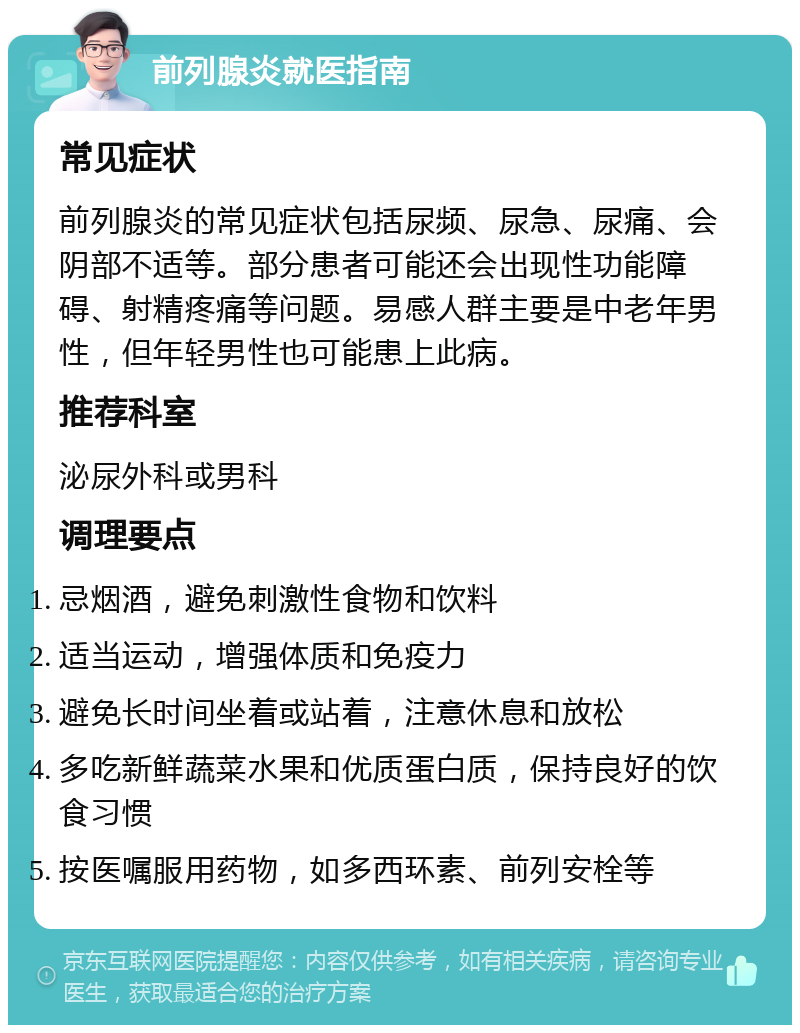 前列腺炎就医指南

常见症状

前列腺炎的常见症状包括尿频、尿急、尿痛、会阴部不适等。部分患者可能还会出现性功能障碍、射精疼痛等问题。易感人群主要是中老年男性，但年轻男性也可能患上此病。

推荐科室

泌尿外科或男科

调理要点

1. 忌烟酒，避免刺激性食物和饮料
2. 适当运动，增强体质和免疫力
3. 避免长时间坐着或站着，注意休息和放松
4. 多吃新鲜蔬菜水果和优质蛋白质，保持良好的饮食习惯
5. 按医嘱服用药物，如多西环素、前列安栓等

京东互联网医院提醒您：内容仅供参考，如有相关疾病，请咨询专业医生，获取最适合您的治疗方案